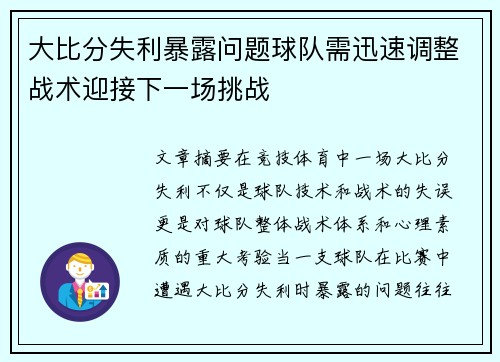 大比分失利暴露问题球队需迅速调整战术迎接下一场挑战

文章摘要在竞技体育中一场大比分失利不仅是球队技术和战术的失误更是对球队整体战术体系和心理素质的重大考验当一支球队在比赛中遭遇大比分失利时暴露的问题往往